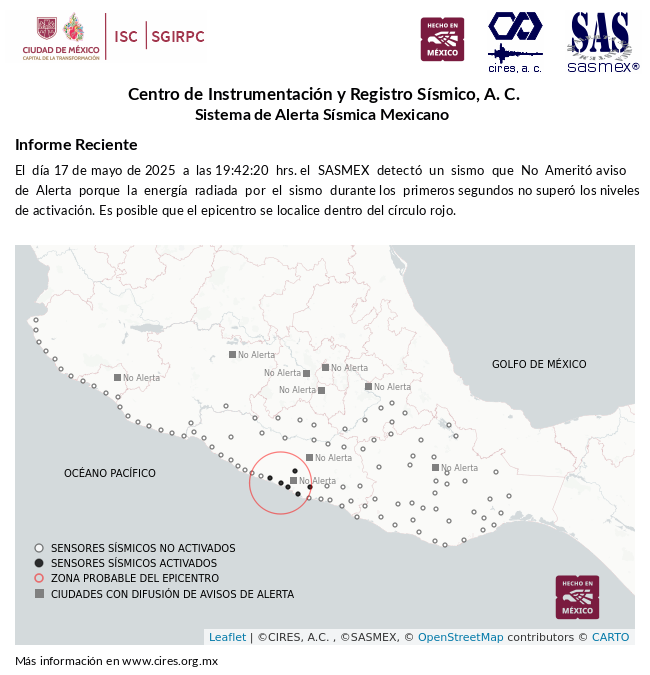 CIUDAD DE MÉXICO
CAPITAL DE LA TRANSFORMACIÓN

ISC | SGIRPC

HECHO EN MÉXICO

cires, a. c.

SAS
sasmex®

Centro de Instrumentación y Registro Sísmico, A. C.
Sistema de Alerta Sísmica Mexicano

Informe Reciente

El día 17 de mayo de 2025 a las 19:42:20 hrs. el SASMEX detectó un sismo que No Ameritó aviso de Alerta porque la energía radiada por el sismo durante los primeros segundos no superó los niveles de activación. Es posible que el epicentro se localice dentro del círculo rojo.

No Alerta
No Alerta
No Alerta
No Alerta
No Alerta
No Alerta
No Alerta
No Alerta
No Alerta

GOLFO DE MÉXICO

OCÉANO PACÍFICO

SENSORES SÍSMICOS NO ACTIVADOS
SENSORES SÍSMICOS ACTIVADOS
ZONA PROBABLE DEL EPICENTRO
CIUDADES CON DIFUSIÓN DE AVISOS DE ALERTA

HECHO EN MÉXICO

Leaflet | ©CIRES, A.C. , ©SASMEX, © OpenStreetMap contributors © CARTO

Más información en www.cires.org.mx